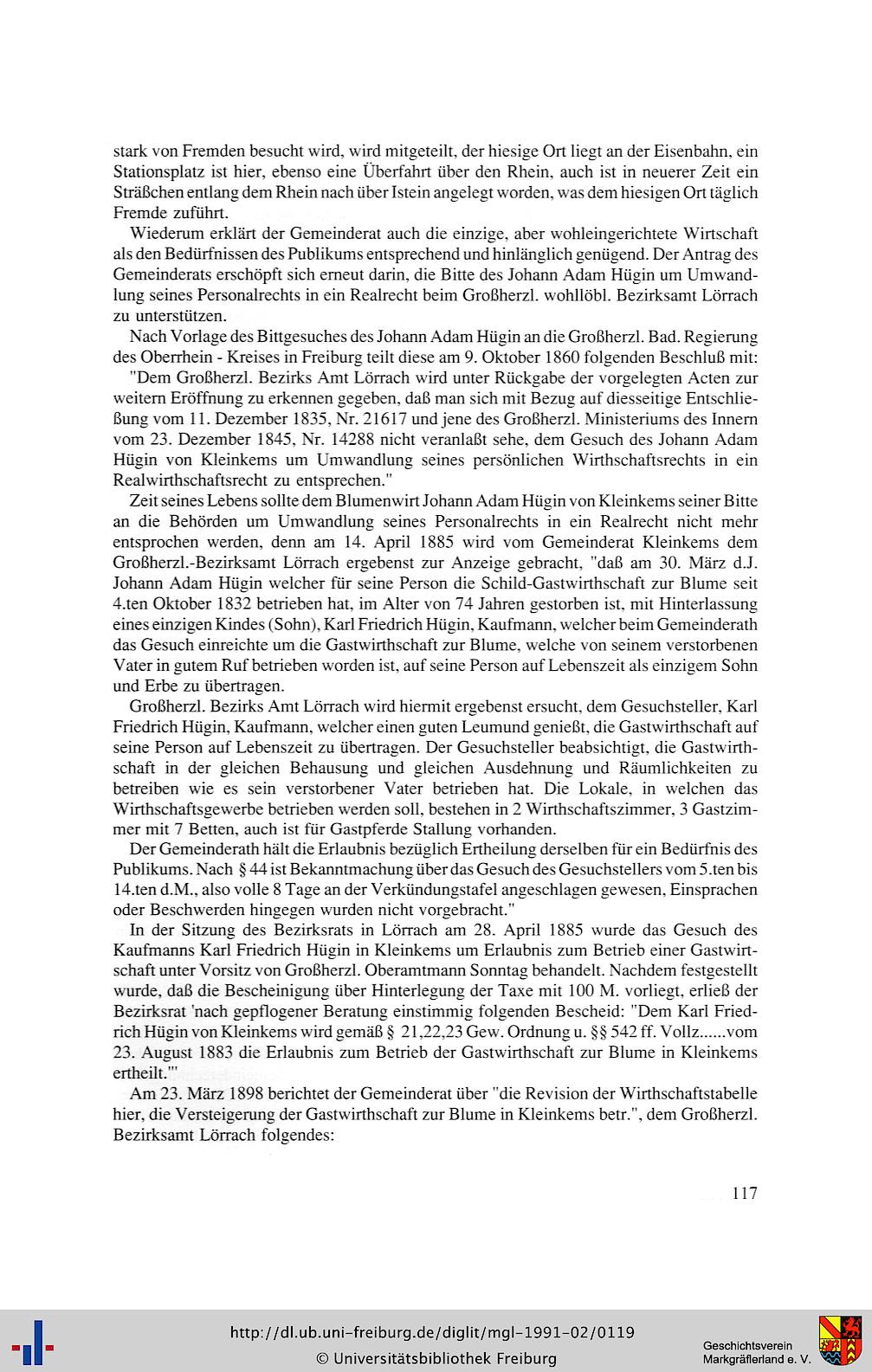 stark von Fremden besucht wird, wird mitgeteilt, der hiesige Ort liegt an der Eisenbahn, ein Stationsplatz ist hier, ebenso eine Überfahrt über den Rhein, auch ist in neuerer Zeit ein Sträßchen entlang dem Rhein nach über Istein angelegt worden, was dem hiesigen Ort täglich Fremde zuführt.

Wiederum erklärt der Gemeinderat auch die einzige, aber wohleingerichtete Wirtschaft als den Bedürfnissen des Publikums entsprechend und hinlänglich genügend. Der Antrag des Gemeinderats erschöpft sich erneut darin, die Bitte des Johann Adam Hügin um Umwandlung seines Personalrechts in ein Realrecht beim Großherzl. wohllöbl. Bezirksamt Lörrach zu unterstützen.

Nach Vorlage des Bittgesuches des Johann Adam Hügin an die Großherzl. Bad. Regierung des Oberrhein - Kreises in Freiburg teilt diese am 9. Oktober 1860 folgenden Beschluß mit:

"Dem Großherzl. Bezirks Amt Lörrach wird unter Rückgabe der vorgelegten Acten zur weitern Eröffnung zu erkennen gegeben, daß man sich mit Bezug auf diesseitige Entschließung vom 11. Dezember 1835, Nr. 21617 und jene des Großherzl. Ministeriums des Innern vom 23. Dezember 1845, Nr. 14288 nicht veranlaßt sehe, dem Gesuch des Johann Adam Hügin von Kleinkems um Umwandlung seines persönlichen Wirthschaftsrechts in ein Realwirthschaftsrecht zu entsprechen."

Zeit seines Lebens sollte dem Blumenwirt Johann Adam Hügin von Kleinkems seiner Bitte an die Behörden um Umwandlung seines Personalrechts in ein Realrecht nicht mehr entsprochen werden, denn am 14. April 1885 wird vom Gemeinderat Kleinkems dem Großherzl.-Bezirksamt Lörrach ergebenst zur Anzeige gebracht, "daß am 30. März d.J. Johann Adam Hügin welcher für seine Person die Schild-Gastwirthschaft zur Blume seit 4.ten Oktober 1832 betrieben hat, im Alter von 74 Jahren gestorben ist, mit Hinterlassung eines einzigen Kindes (Sohn), Karl Friedrich Hügin, Kaufmann, welcher beim Gemeinderath das Gesuch einreichte um die Gastwirthschaft zur Blume, welche von seinem verstorbenen Vater in gutem Ruf betrieben worden ist, auf seine Person auf Lebenszeit als einzigem Sohn und Erbe zu übertragen.

Großherzl. Bezirks Amt Lörrach wird hiermit ergebenst ersucht, dem Gesuchsteller, Karl Friedrich Hügin, Kaufmann, welcher einen guten Leumund genießt, die Gastwirthschaft auf seine Person auf Lebenszeit zu übertragen. Der Gesuchsteller beabsichtigt, die Gastwirthschaft in der gleichen Behausung und gleichen Ausdehnung und Räumlichkeiten zu betreiben wie es sein verstorbener Vater betrieben hat. Die Lokale, in welchen das Wirthschaftsgewerbe betrieben werden soll, bestehen in 2 Wirthschaftszimmer, 3 Gastzimmer mit 7 Betten, auch ist für Gastpferde Stallung vorhanden.

Der Gemeinderath hält die Erlaubnis bezüglich Ertheilung derselben für ein Bedürfnis des Publikums. Nach § 44 ist Bekanntmachung über das Gesuch des Gesuchstellers vom 5.ten bis 14.ten d.M., also volle 8 Tage an der Verkündungstafel angeschlagen gewesen, Einsprachen oder Beschwerden hingegen wurden nicht vorgebracht."

In der Sitzung des Bezirksrats in Lörrach am 28. April 1885 wurde das Gesuch des Kaufmanns Karl Friedrich Hügin in Kleinkems um Erlaubnis zum Betrieb einer Gastwirtschaft unter Vorsitz von Großherzl. Oberamtmann Sonntag behandelt. Nachdem festgestellt wurde, daß die Bescheinigung über Hinterlegung der Taxe mit 100 M. vorliegt, erließ der Bezirksrat 'nach gepflogener Beratung einstimmig folgenden Bescheid: "Dem Karl Friedrich Hügin von Kleinkems wird gemäß § 21,22,23 Gew. Ordnung u. §§ 542 ff. Vollz......vom 23. August 1883 die Erlaubnis zum Betrieb der Gastwirthschaft zur Blume in Kleinkems ertheilt."'

Am 23. März 1898 berichtet der Gemeinderat über "die Revision der Wirthschaftstabelle hier, die Versteigerung der Gastwirthschaft zur Blume in Kleinkems betr.", dem Großherzl. Bezirksamt Lörrach folgendes:

117

http://dl.ub.uni-freiburg.de/diglit/mgl-1991-02/0119
© Universitätsbibliothek Freiburg

Geschichtsverein
Markgräflerland e. V.